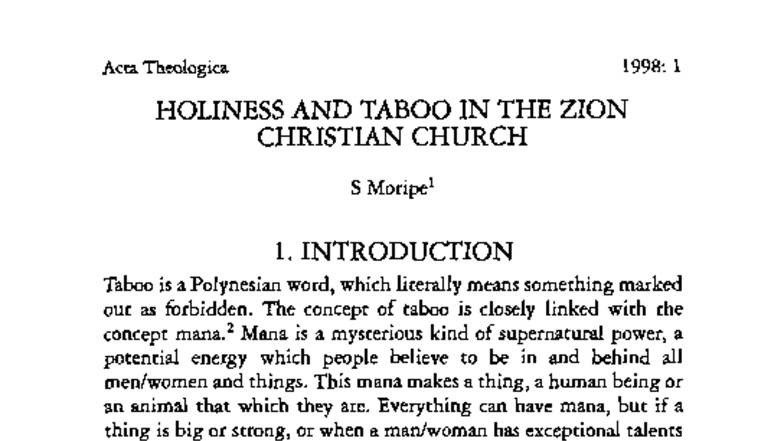 Acta Theologica 1998: 1

HOLINESS AND TABOO IN THE ZION CHRISTIAN CHURCH

S Moripe$^{1}$

1. INTRODUCTION

Taboo is a Polynesian word, which literally means something marked out as forbidden. The concept of taboo is closely linked with the concept mana.$^{2}$ Mana is a mysterious kind of supernatural power, a potential energy which people believe to be in and behind all men/women and things. This mana makes a thing, a human being or an animal that which they are. Everything can have mana, but if a thing is big or strong, or when a man/woman has exceptional talents